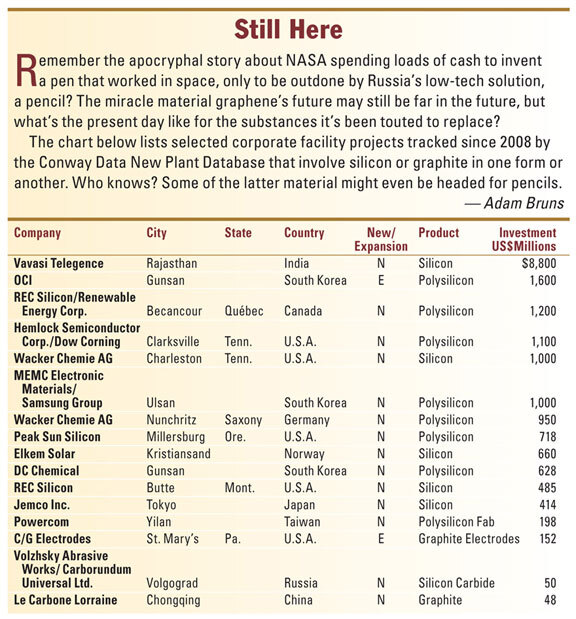 Still Here

Remember the apocryphal story about NASA spending loads of cash to invent a pen that worked in space, only to be outdone by Russia's low-tech solution, a pencil? The miracle material graphene's future may still be far in the future, but what's the present day like for the substances it's been touted to replace?

The chart below lists selected corporate facility projects tracked since 2008 by the Conway Data New Plant Database that involve silicon or graphite in one form or another. Who knows? Some of the latter material might even be headed for pencils.

— Adam Bruns

| Company | City | State | Country | New/ Expansion | Product | Investment US$Millions |
|---|---|---|---|---|---|---|
| Vavasi Telegence | Rajasthan | | India | N | Silicon | $8,800 |
| OCI | Gunsan | | South Korea | E | Polysilicon | 1,600 |
| REC Silicon/Renewable Energy Corp. | Becancour | Québec | Canada | N | Polysilicon | 1,200 |
| Hemlock Semiconductor Corp./Dow Corning | Clarksville | Tenn. | U.S.A. | N | Polysilicon | 1,100 |
| Wacker Chemie AG | Charleston | Tenn. | U.S.A. | N | Silicon | 1,000 |
| MEMC Electronic Materials/ Samsung Group | Ulsan | | South Korea | N | Polysilicon | 1,000 |
| Wacker Chemie AG | Nunchritz | Saxony | Germany | N | Polysilicon | 950 |
| Peak Sun Silicon | Millersburg | Ore. | U.S.A. | N | Polysilicon | 718 |
| Elkem Solar | Kristiansand | | Norway | N | Silicon | 660 |
| DC Chemical | Gunsan | | South Korea | N | Polysilicon | 628 |
| REC Silicon | Butte | Mont. | U.S.A. | N | Silicon | 485 |
| Jemco Inc. | Tokyo | | Japan | N | Silicon | 414 |
| Powercom | Yilan | | Taiwan | N | Polysilicon Fab | 198 |
| C/G Electrodes | St. Mary's | Pa. | U.S.A. | E | Graphite Electrodes | 152 |
| Volzhsky Abrasive Works/ Carborundum Universal Ltd. | Volgograd | | Russia | N | Silicon Carbide | 50 |
| Le Carbone Lorraine | Chongqing | | China | N | Graphite | 48 |